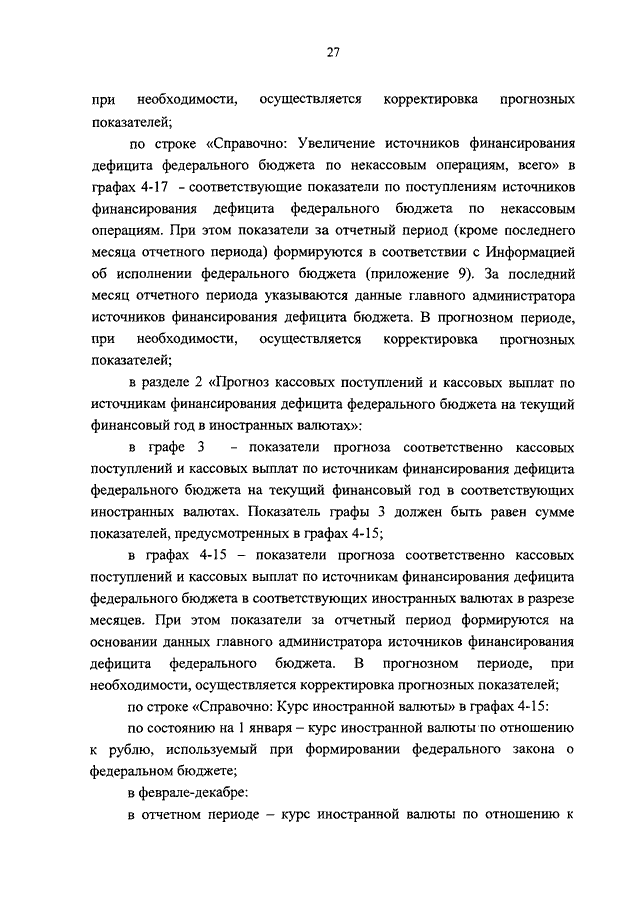 27

при необходимости, осуществляется корректировка прогнозных показателей;

по строке «Справочно: Увеличение источников финансирования дефицита федерального бюджета по некассовым операциям, всего» в графах 4-17 - соответствующие показатели по поступлениям источников финансирования дефицита федерального бюджета по некассовым операциям. При этом показатели за отчетный период (кроме последнего месяца отчетного периода) формируются в соответствии с Информацией об исполнении федерального бюджета (приложение 9). За последний месяц отчетного периода указываются данные главного администратора источников финансирования дефицита бюджета. В прогнозном периоде, при необходимости, осуществляется корректировка прогнозных показателей;

в разделе 2 «Прогноз кассовых поступлений и кассовых выплат по источникам финансирования дефицита федерального бюджета на текущий финансовый год в иностранных валютах»:

в графе 3 – показатели прогноза соответственно кассовых поступлений и кассовых выплат по источникам финансирования дефицита федерального бюджета на текущий финансовый год в соответствующих иностранных валютах. Показатель графы 3 должен быть равен сумме показателей, предусмотренных в графах 4-15;

в графах 4-15 – показатели прогноза соответственно кассовых поступлений и кассовых выплат по источникам финансирования дефицита федерального бюджета в соответствующих иностранных валютах в разрезе месяцев. При этом показатели за отчетный период формируются на основании данных главного администратора источников финансирования дефицита федерального бюджета. В прогнозном периоде, при необходимости, осуществляется корректировка прогнозных показателей;

по строке «Справочно: Курс иностранной валюты» в графах 4-15:

по состоянию на 1 января – курс иностранной валюты по отношению к рублю, используемый при формировании федерального закона о федеральном бюджете;

в феврале-декабре:

в отчетном периоде – курс иностранной валюты по отношению к